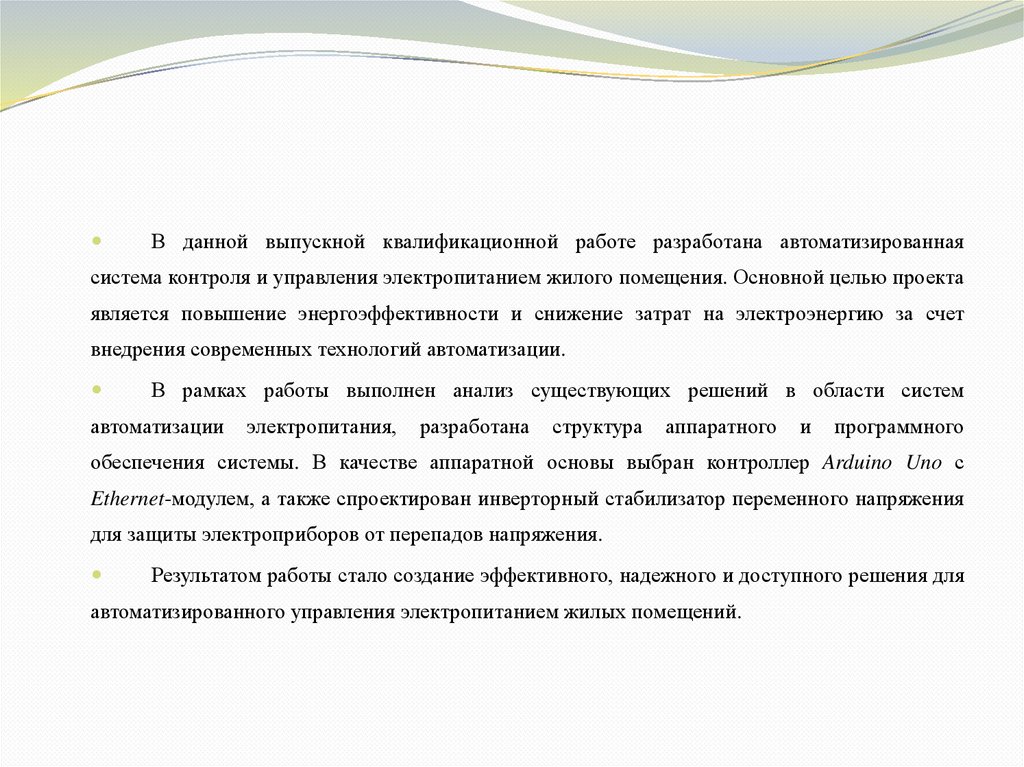 • В данной выпускной квалификационной работе разработана автоматизированная система контроля и управления электропитанием жилого помещения. Основной целью проекта является повышение энергоэффективности и снижение затрат на электроэнергию за счет внедрения современных технологий автоматизации.

• В рамках работы выполнен анализ существующих решений в области систем автоматизации электропитания, разработана структура аппаратного и программного обеспечения системы. В качестве аппаратной основы выбран контроллер Arduino Uno с Ethernet-модулем, а также спроектирован инверторный стабилизатор переменного напряжения для защиты электроприборов от перепадов напряжения.

• Результатом работы стало создание эффективного, надежного и доступного решения для автоматизированного управления электропитанием жилых помещений.